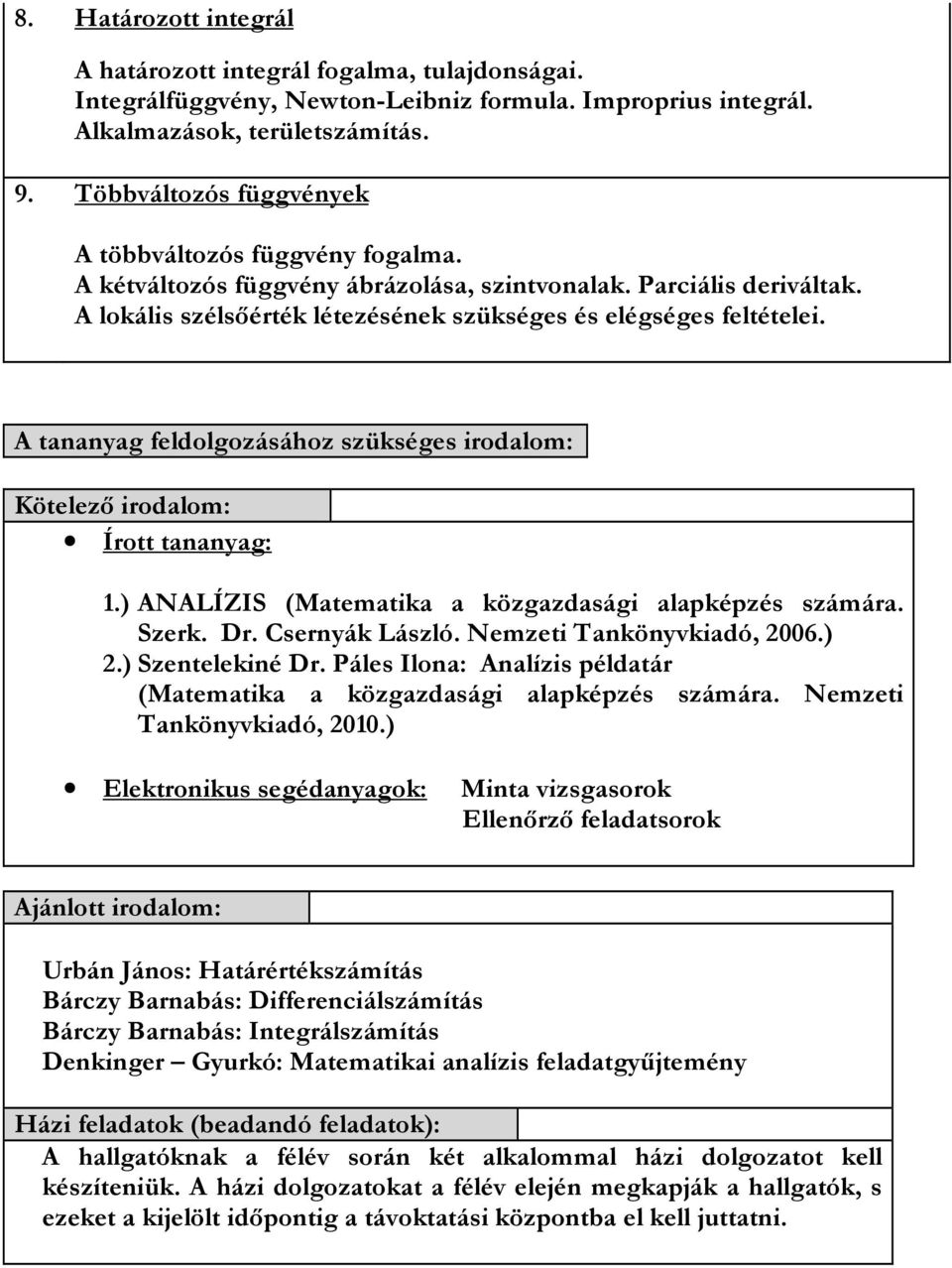 8. Határozott integrál

A határozott integrál fogalma, tulajdonságai.
Integrálfüggvény, Newton-Leibniz formula. Improprius integrál.
Alkalmazások, területszámítás.

9. Többváltozós függvények

A többváltozós függvény fogalma.
A kétváltozós függvény ábrázolása, szintvonalak. Parciális deriváltak.
A lokális szélsőérték létezésének szükséges és elégséges feltételei.

A tananyag feldolgozásához szükséges irodalom:

Kötelező irodalom:

• Írott tananyag:

1.) ANALÍZIS (Matematika a közgazdasági alapképzés számára. Szerk. Dr. Csernyák László. Nemzeti Tankönyvkiadó, 2006.)
2.) Szentelekiné Dr. Páles Ilona: Analízis példatár (Matematika a közgazdasági alapképzés számára. Nemzeti Tankönyvkiadó, 2010.)

• Elektronikus segédanyagok: Minta vizsgasorok
Ellenőrző feladatsorok

Ajánlott irodalom:

Urbán János: Határértékszámítás
Bárczy Barnabás: Differenciálszámítás
Bárczy Barnabás: Integrálszámítás
Denkinger – Gyurkó: Matematikai analízis feladatgyűjtemény

Házi feladatok (beadandó feladatok):
A hallgatóknak a félév során két alkalommal házi dolgozatot kell készíteniük. A házi dolgozatokat a félév elején megkapják a hallgatók, s ezeket a kijelölt időpontig a távoktatási központba el kell juttatni.